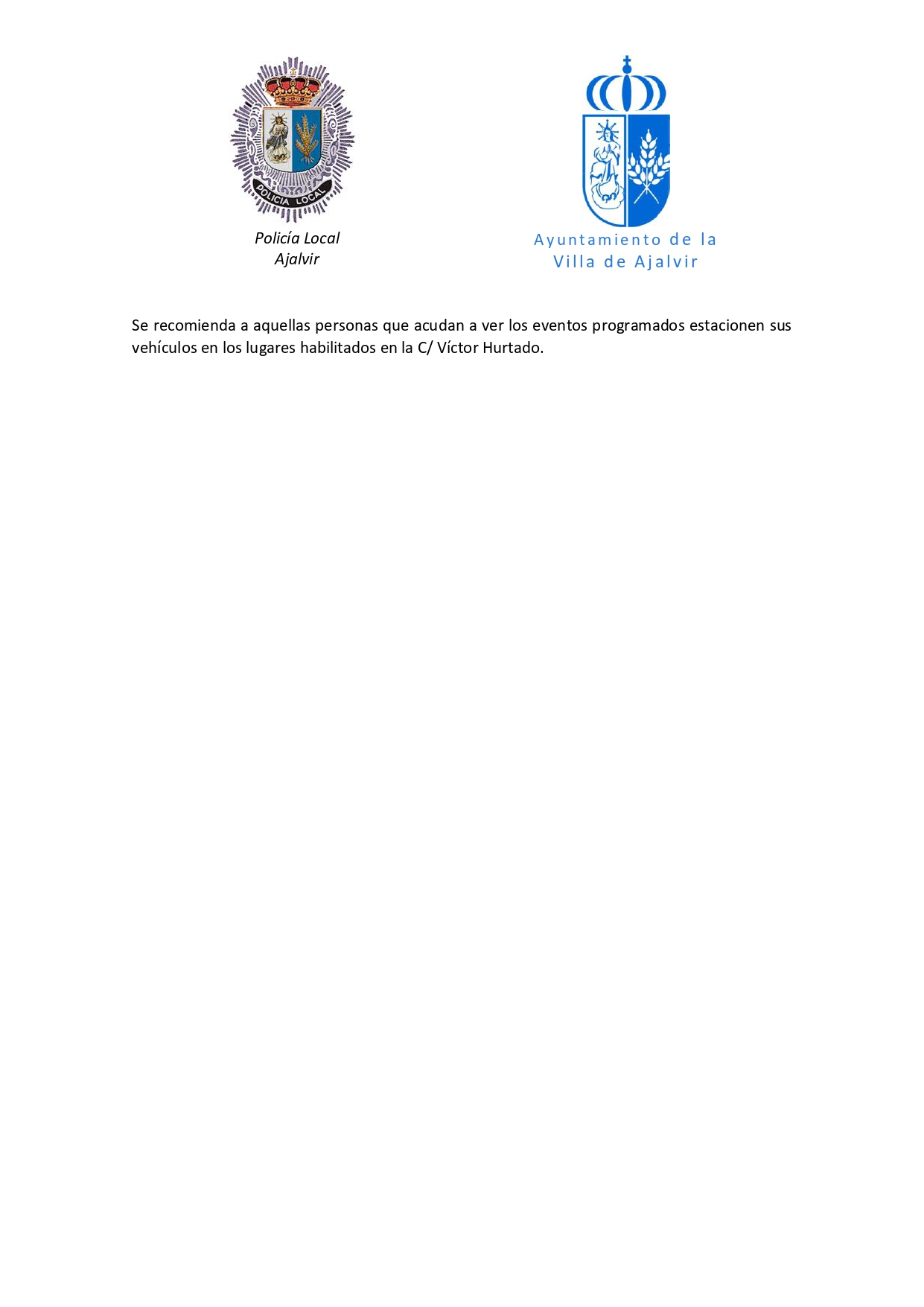 POLICIA LOCAL

Policía Local
Ajalvir

Ayuntamiento de la
Villa de Ajalvir

Se recomienda a aquellas personas que acudan a ver los eventos programados estacionen sus vehículos en los lugares habilitados en la C/ Víctor Hurtado.